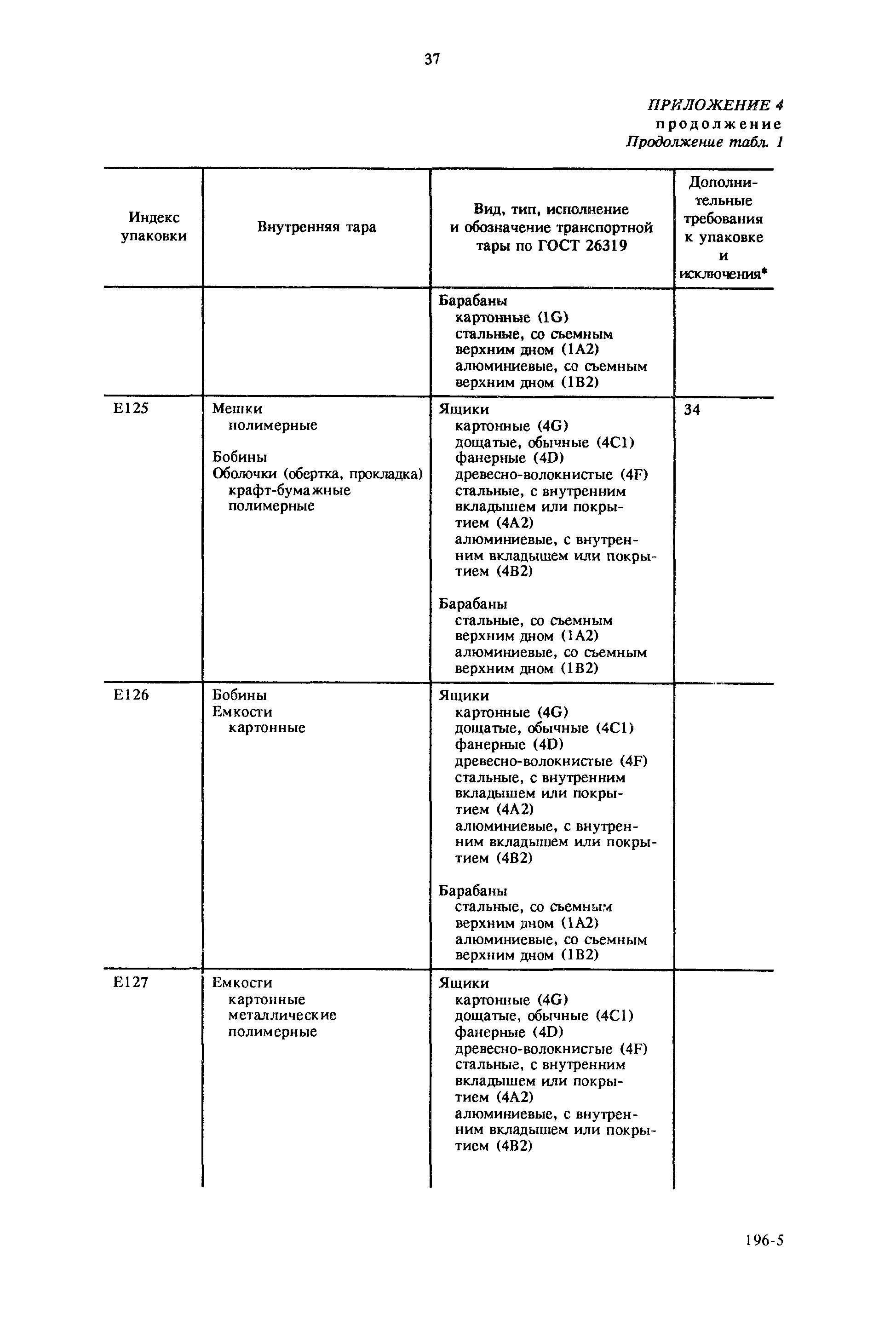 37

ПРИЛОЖЕНИЕ 4
продолжение
Продолжение табл. 1

| Индекс упаковки | Внутренняя тара | Вид, тип, исполнение и обозначение транспортной тары по ГОСТ 26319 | Дополнительные требования к упаковке и исключения* |
|---|---|---|---|
| | | Барабаны картонные (1G) стальные, со съемным верхним дном (1A2) алюминиевые, со съемным верхним дном (1B2) | |
| E125 | Мешки полимерные Бобины Оболочки (обертка, прокладка) крафт-бумажные полимерные | Ящики картонные (4G) дощатые, обычные (4C1) фанерные (4D) древесно-волокнистые (4F) стальные, с внутренним вкладышем или покрытием (4A2) алюминиевые, с внутренним вкладышем или покрытием (4B2) Барабаны стальные, со съемным верхним дном (1A2) алюминиевые, со съемным верхним дном (1B2) | 34 |
| E126 | Бобины Емкости картонные | Ящики картонные (4G) дощатые, обычные (4C1) фанерные (4D) древесно-волокнистые (4F) стальные, с внутренним вкладышем или покрытием (4A2) алюминиевые, с внутренним вкладышем или покрытием (4B2) Барабаны стальные, со съемным верхним дном (1A2) алюминиевые, со съемным верхним дном (1B2) | |
| E127 | Емкости картонные металлические полимерные | Ящики картонные (4G) дощатые, обычные (4C1) фанерные (4D) древесно-волокнистые (4F) стальные, с внутренним вкладышем или покрытием (4A2) алюминиевые, с внутренним вкладышем или покрытием (4B2) | |

196-5